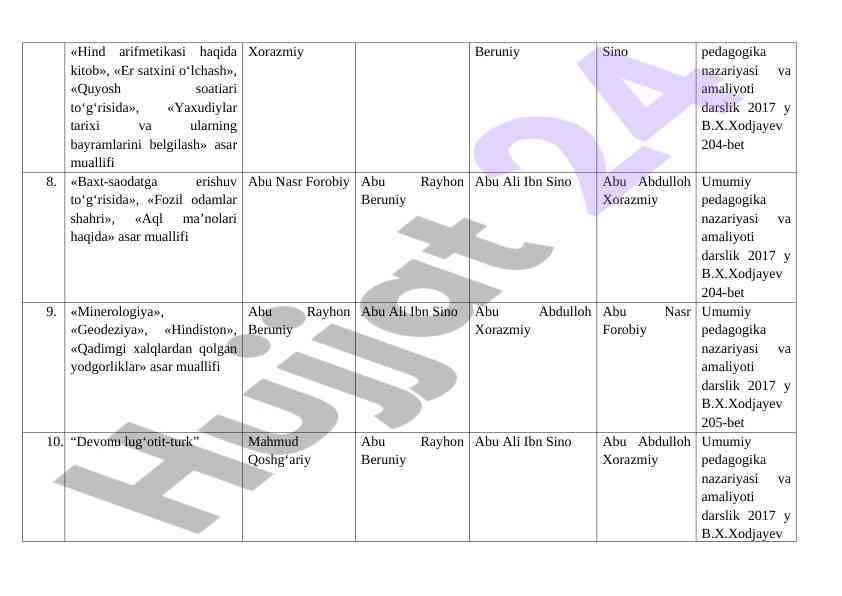 |  | «Hind arifmetikasi haqida kitob», «Er satxini o‘lchash», «Quyosh soatiari to‘g‘risida», «Yaxudiylar tarixi va ularning bayramlarini belgilash» asar muallifi | Xorazmiy |  | Beruniy | Sino | pedagogika nazariyasi va amaliyoti darslik 2017 y B.X.Xodjayev 204-bet |
|---|---|---|---|---|---|---|
| 8. | «Baxt-saodatga erishuv to‘g‘risida», «Fozil odamlar shahri», «Aql ma’nolari haqida» asar muallifi | Abu Nasr Forobiy | Abu Rayhon Beruniy | Abu Ali Ibn Sino | Abu Abdulloh Xorazmiy | Umumiy pedagogika nazariyasi va amaliyoti darslik 2017 y B.X.Xodjayev 204-bet |
| 9. | «Minerologiya», «Geodeziya», «Hindiston», «Qadimgi xalqlardan qolgan yodgorliklar» asar muallifi | Abu Rayhon Beruniy | Abu Ali Ibn Sino | Abu Abdulloh Xorazmiy | Abu Nasr Forobiy | Umumiy pedagogika nazariyasi va amaliyoti darslik 2017 y B.X.Xodjayev 205-bet |
| 10. | “Devonu lug‘otit-turk” | Mahmud Qoshg‘ariy | Abu Rayhon Beruniy | Abu Ali Ibn Sino | Abu Abdulloh Xorazmiy | Umumiy pedagogika nazariyasi va amaliyoti darslik 2017 y B.X.Xodjayev |

Hujjat 24